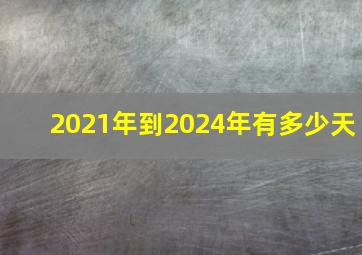 2021年到2024年有多少天